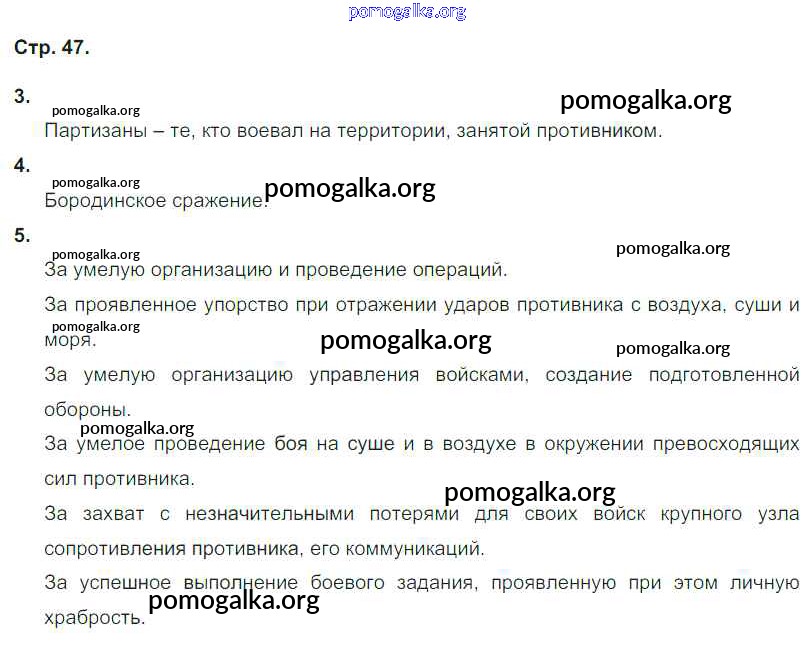 Стр. 47.

3.
Партизаны – те, кто воевал на территории, занятой противником.

4.
Бородинское сражение.

5.
За умелую организацию и проведение операций.

За проявленное упорство при отражении ударов противника с воздуха, суши и моря.

За умелую организацию управления войсками, создание подготовленной обороны.

За умелое проведение боя на суше и в воздухе в окружении превосходящих сил противника.

За захват с незначительными потерями для своих войск крупного узла сопротивления противника, его коммуникаций.

За успешное выполнение боевого задания, проявленную при этом личную храбрость.

pomogalka.org